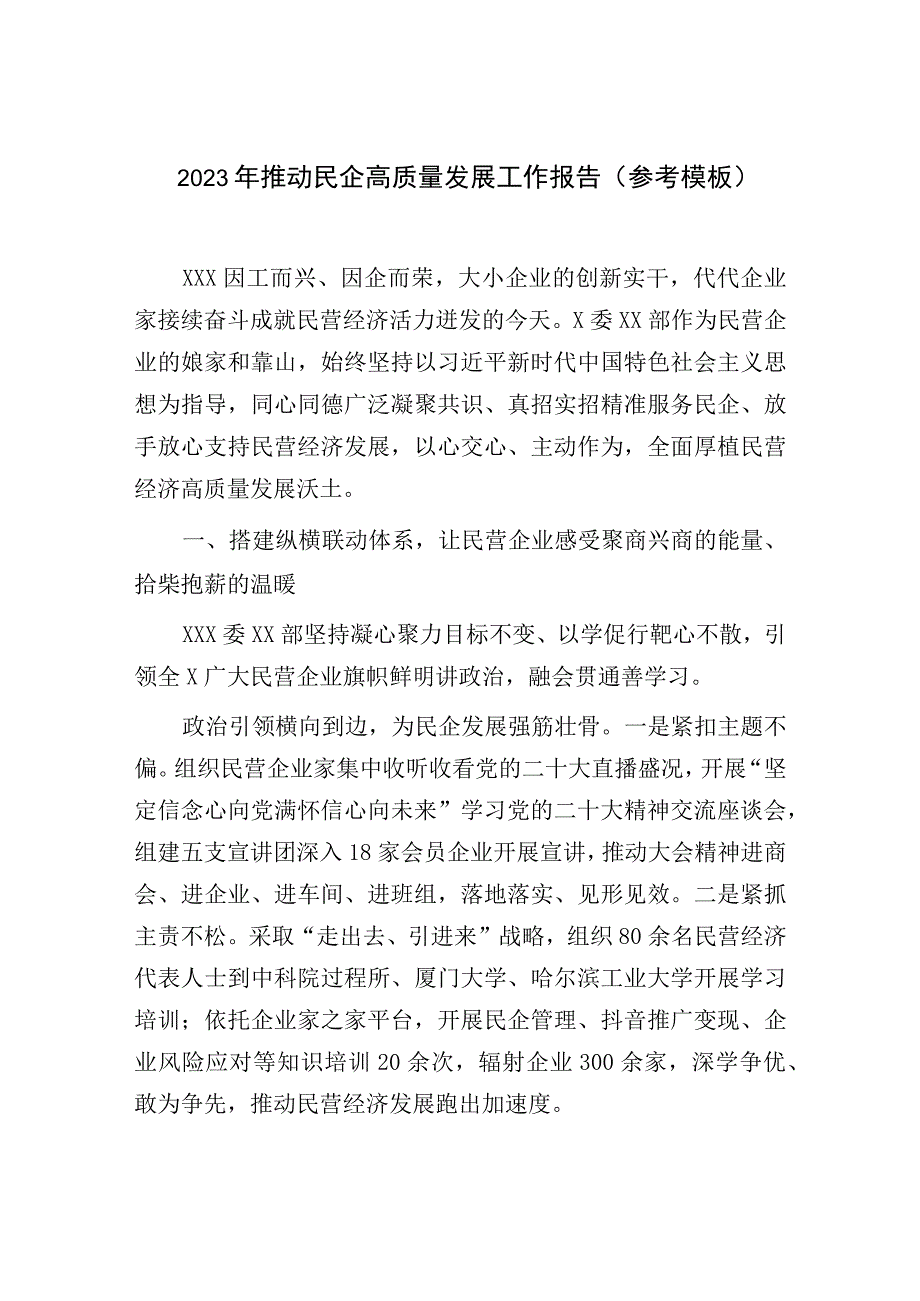 2023年推动民企高质量发展工作报告（参考模板）

XXX因工而兴、因企而荣，大小企业的创新实干，代代企业家接续奋斗成就民营经济活力迸发的今天。X委XX部作为民营企业的娘家和靠山，始终坚持以习近平新时代中国特色社会主义思想为指导，同心同德广泛凝聚共识、真招实招精准服务民企、放手放心支持民营经济发展，以心交心、主动作为，全面厚植民营经济高质量发展沃土。

一、搭建纵横联动体系，让民营企业感受聚商兴商的能量、拾柴抱薪的温暖

XXX委XX部坚持凝心聚力目标不变、以学促行靶心不散，引领全X广大民营企业旗帜鲜明讲政治，融会贯通善学习。

政治引领横向到边，为民企发展强筋壮骨。一是紧扣主题不偏。组织民营企业家集中收听收看党的二十大直播盛况，开展“坚定信念心向党满怀信心向未来”学习党的二十大精神交流座谈会，组建五支宣讲团深入18家会员企业开展宣讲，推动大会精神进商会、进企业、进车间、进班组，落地落实、见形见效。二是紧抓主责不松。采取“走出去、引进来”战略，组织80余名民营经济代表人士到中科院过程所、厦门大学、哈尔滨工业大学开展学习培训；依托企业家之家平台，开展民企管理、抖音推广变现、企业风险应对等知识培训20余次，辐射企业300余家，深学争优、敢为争先，推动民营经济发展跑出加速度。